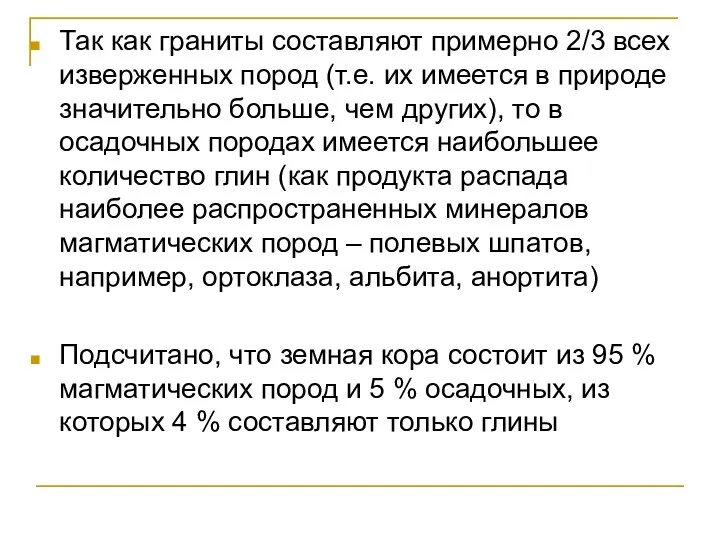 Так как граниты составляют примерно 2/3 всех изверженных пород (т.е. их имеется в природе значительно больше, чем других), то в осадочных породах имеется наибольшее количество глин (как продукта распада наиболее распространенных минералов магматических пород – полевых шпатов, например, ортоклаза, альбита, анортита)

Подсчитано, что земная кора состоит из 95 % магматических пород и 5 % осадочных, из которых 4 % составляют только глины